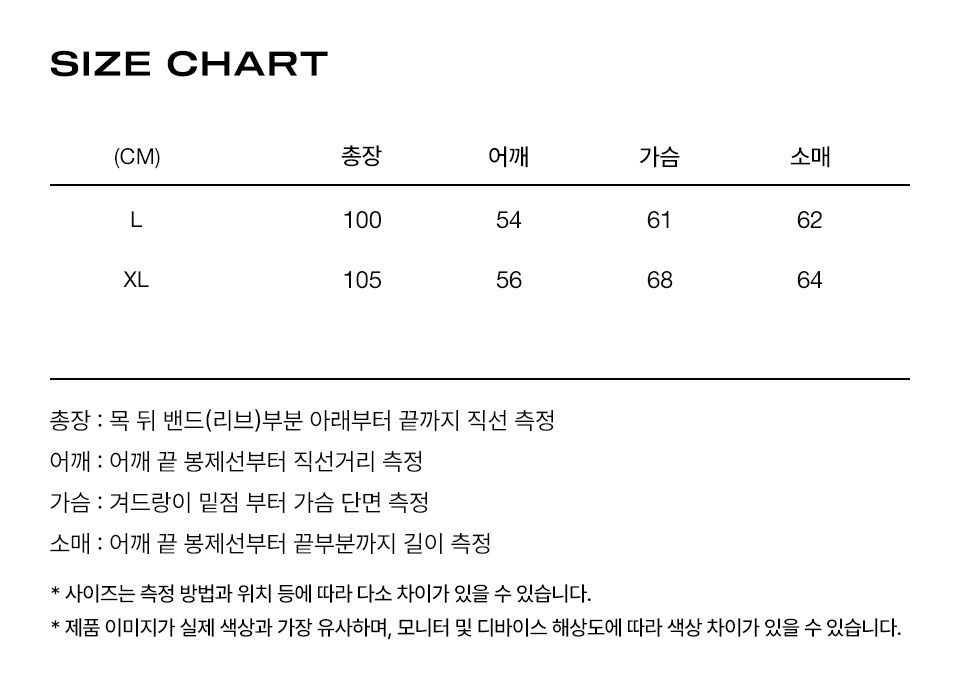 SIZE CHART

| (CM) | 총장 | 어깨 | 가슴 | 소매 |
|---|---|---|---|---|
| L | 100 | 54 | 61 | 62 |
| XL | 105 | 56 | 68 | 64 |

총장 : 목 뒤 밴드(리브)부분 아래부터 끝까지 직선 측정

어깨 : 어깨 끝 봉제선부터 직선거리 측정

가슴 : 겨드랑이 밑점 부터 가슴 단면 측정

소매 : 어깨 끝 봉제선부터 끝부분까지 길이 측정

* 사이즈는 측정 방법과 위치 등에 따라 다소 차이가 있을 수 있습니다.

* 제품 이미지가 실제 색상과 가장 유사하며, 모니터 및 디바이스 해상도에 따라 색상 차이가 있을 수 있습니다.